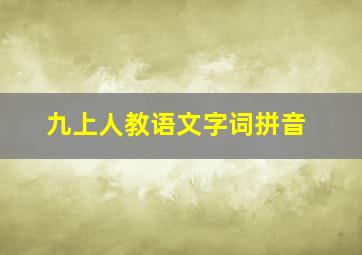 九上人教语文字词拼音